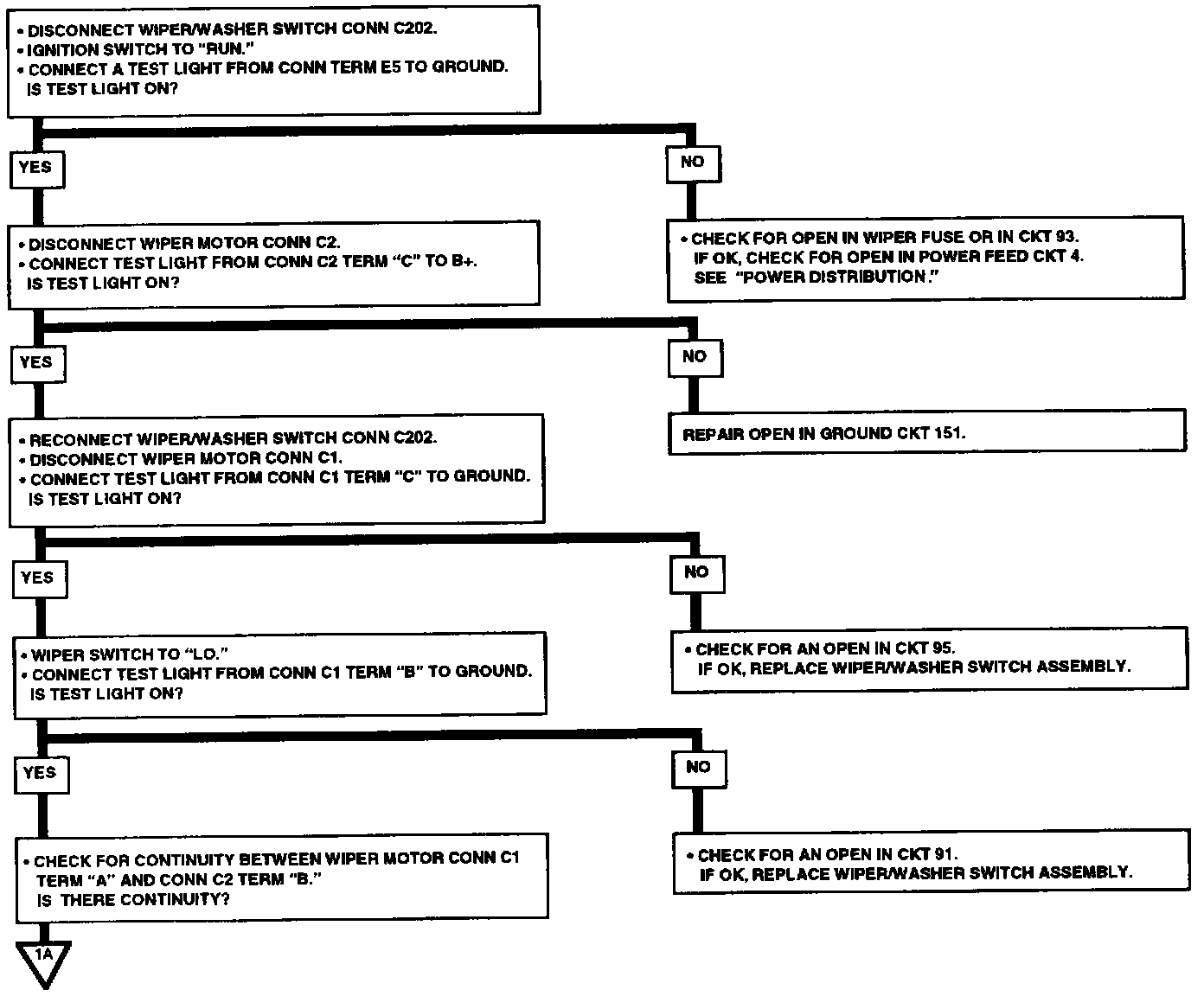 • DISCONNECT WIPER/WASHER SWITCH CONN C202.
• IGNITION SWITCH TO "RUN."
• CONNECT A TEST LIGHT FROM CONN TERM E5 TO GROUND.
IS TEST LIGHT ON?

YES

NO

• CHECK FOR OPEN IN WIPER FUSE OR IN CKT 93.
IF OK, CHECK FOR OPEN IN POWER FEED CKT 4.
SEE "POWER DISTRIBUTION."

• DISCONNECT WIPER MOTOR CONN C2.
• CONNECT TEST LIGHT FROM CONN C2 TERM "C" TO B+.
IS TEST LIGHT ON?

YES

NO

REPAIR OPEN IN GROUND CKT 151.

• RECONNECT WIPER/WASHER SWITCH CONN C202.
• DISCONNECT WIPER MOTOR CONN C1.
• CONNECT TEST LIGHT FROM CONN C1 TERM "C" TO GROUND.
IS TEST LIGHT ON?

YES

NO

• CHECK FOR AN OPEN IN CKT 95.
IF OK, REPLACE WIPER/WASHER SWITCH ASSEMBLY.

• WIPER SWITCH TO "LO."
• CONNECT TEST LIGHT FROM CONN C1 TERM "B" TO GROUND.
IS TEST LIGHT ON?

YES

NO

• CHECK FOR AN OPEN IN CKT 91.
IF OK, REPLACE WIPER/WASHER SWITCH ASSEMBLY.

• CHECK FOR CONTINUITY BETWEEN WIPER MOTOR CONN C1 TERM "A" AND CONN C2 TERM "B."
IS THERE CONTINUITY?

1A